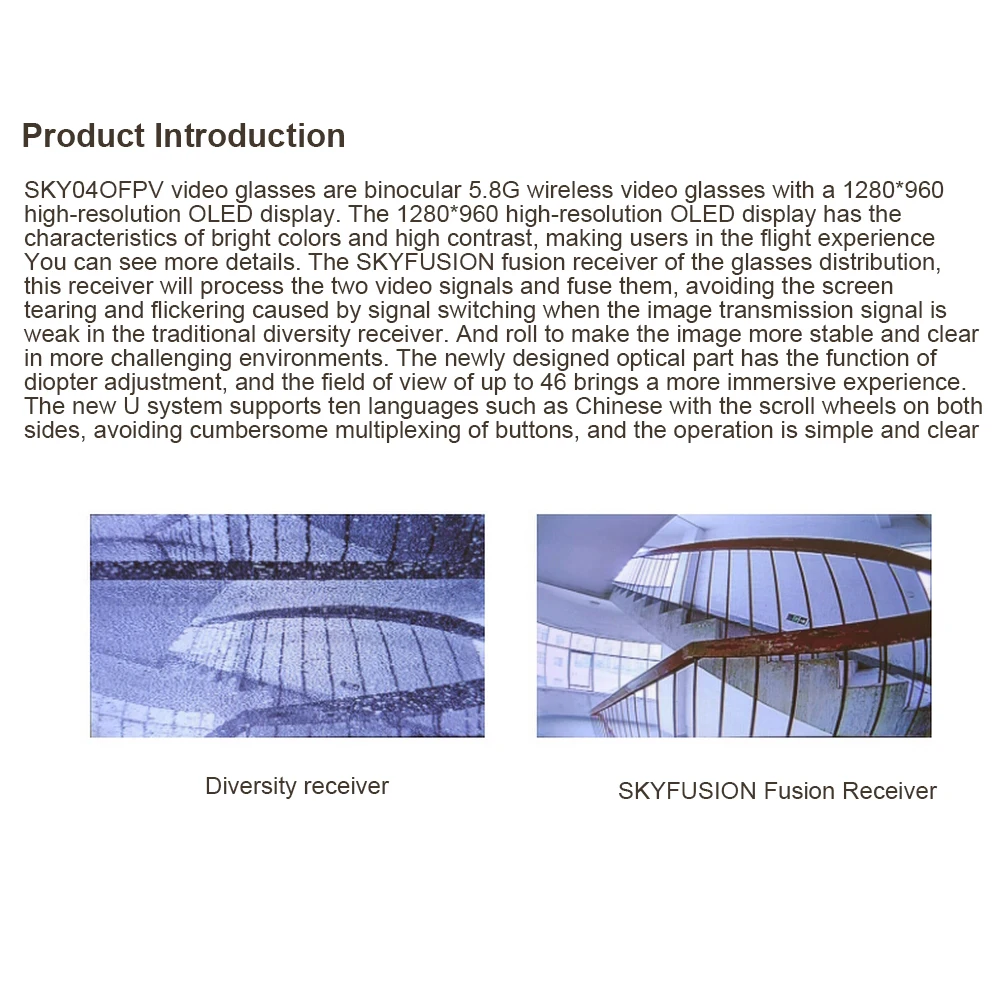 Product Introduction

SKY04OFPV video glasses are binocular 5.8G wireless video glasses with a 1280*960 high-resolution OLED display. The 1280*960 high-resolution OLED display has the characteristics of bright colors and high contrast, making users in the flight experience You can see more details. The SKYFUSION fusion receiver of the glasses distribution, this receiver will process the two video signals and fuse them, avoiding the screen tearing and flickering caused by signal switching when the image transmission signal is weak in the traditional diversity receiver. And roll to make the image more stable and clear in more challenging environments. The newly designed optical part has the function of diopter adjustment, and the field of view of up to 46 brings a more immersive experience. The new U system supports ten languages such as Chinese with the scroll wheels on both sides, avoiding cumbersome multiplexing of buttons, and the operation is simple and clear

Diversity receiver

SKYFUSION Fusion Receiver